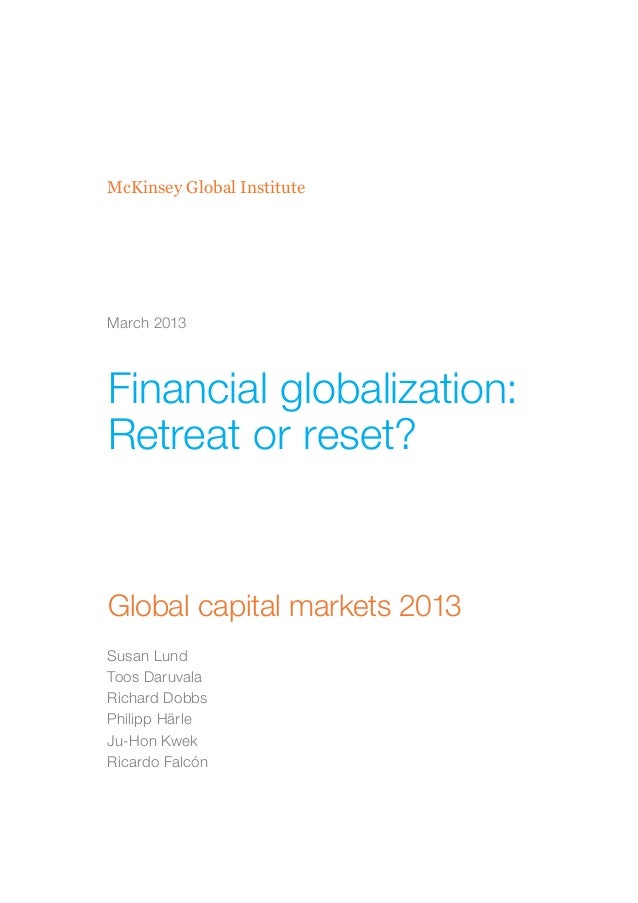 McKinsey Global Institute

March 2013

Financial globalization: Retreat or reset?

Global capital markets 2013

Susan Lund
Toos Daruvala
Richard Dobbs
Philipp Härle
Ju-Hon Kwek
Ricardo Falcón